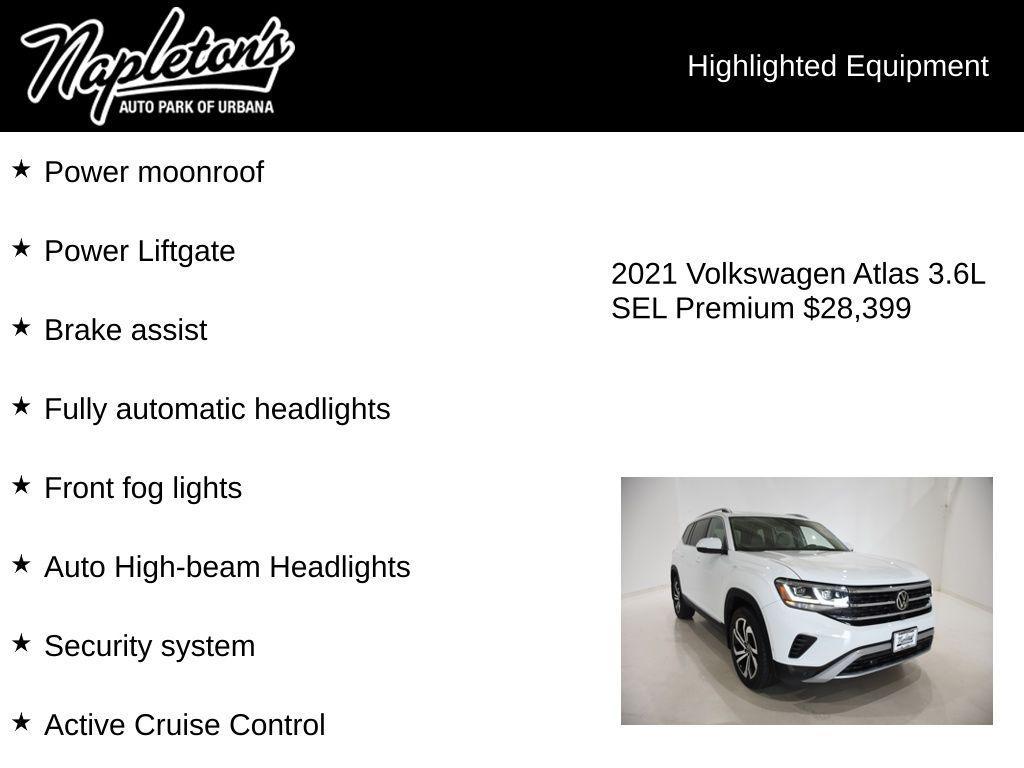 Napleton's
AUTO PARK OF URBANA

Highlighted Equipment

★ Power moonroof

★ Power Liftgate

★ Brake assist

★ Fully automatic headlights

★ Front fog lights

★ Auto High-beam Headlights

★ Security system

★ Active Cruise Control

2021 Volkswagen Atlas 3.6L SEL Premium $28,399